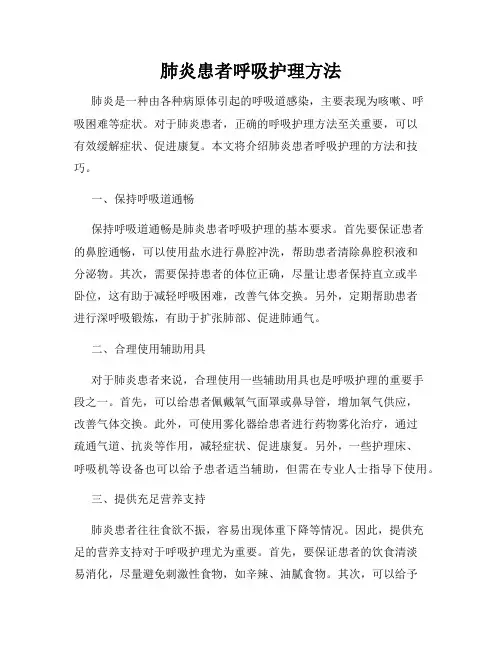 肺炎患者呼吸护理方法

肺炎是一种由各种病原体引起的呼吸道感染，主要表现为咳嗽、呼吸困难等症状。对于肺炎患者，正确的呼吸护理方法至关重要，可以有效缓解症状、促进康复。本文将介绍肺炎患者呼吸护理的方法和技巧。

一、保持呼吸道通畅

保持呼吸道通畅是肺炎患者呼吸护理的基本要求。首先要保证患者的鼻腔通畅，可以使用盐水进行鼻腔冲洗，帮助患者清除鼻腔积液和分泌物。其次，需要保持患者的体位正确，尽量让患者保持直立或半卧位，这有助于减轻呼吸困难，改善气体交换。另外，定期帮助患者进行深呼吸锻炼，有助于扩张肺部、促进肺通气。

二、合理使用辅助用具

对于肺炎患者来说，合理使用一些辅助用具也是呼吸护理的重要手段之一。首先，可以给患者佩戴氧气面罩或鼻导管，增加氧气供应，改善气体交换。此外，可使用雾化器给患者进行药物雾化治疗，通过疏通气道、抗炎等作用，减轻症状、促进康复。另外，一些护理床、呼吸机等设备也可以给予患者适当辅助，但需在专业人士指导下使用。

三、提供充足营养支持

肺炎患者往往食欲不振，容易出现体重下降等情况。因此，提供充足的营养支持对于呼吸护理尤为重要。首先，要保证患者的饮食清淡易消化，尽量避免刺激性食物，如辛辣、油腻食物。其次，可以给予